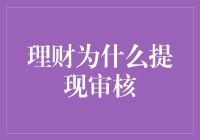 理财为什么提现审核